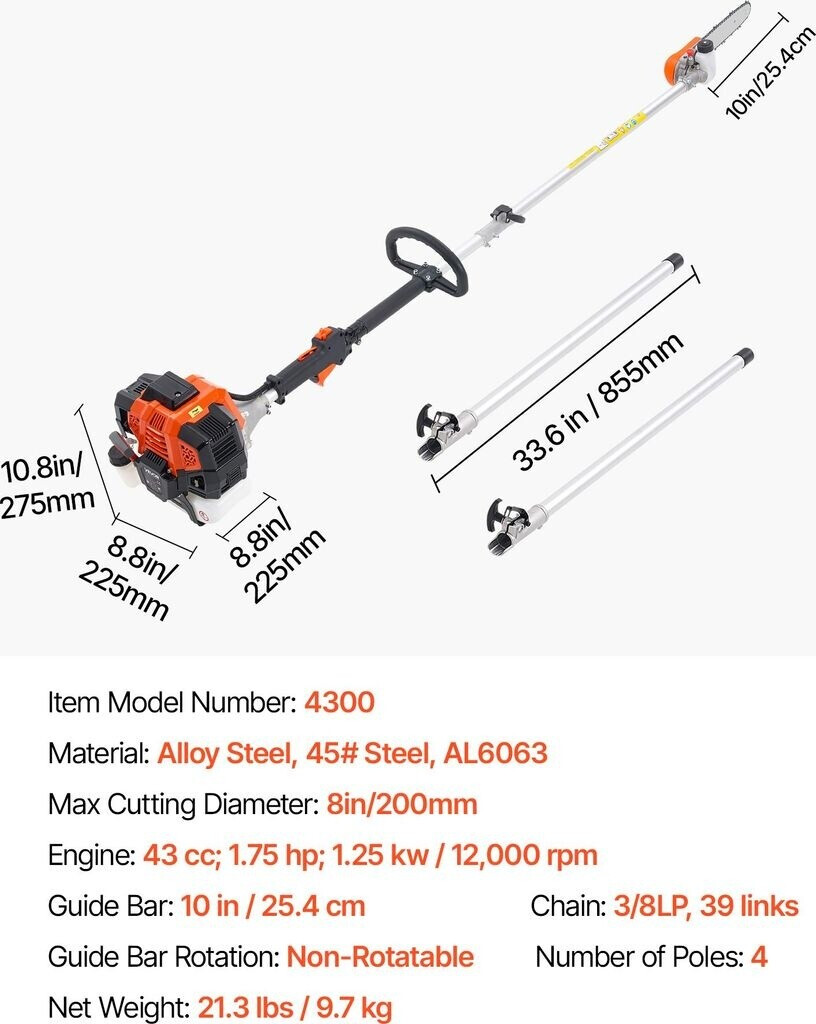 10in/25.4cm

33.6 in / 855mm

10.8in/
275mm

8.8in/
225mm

8.8in/
225mm

Item Model Number: 4300

Material: Alloy Steel, 45# Steel, AL6063

Max Cutting Diameter: 8in/200mm

Engine: 43 cc; 1.75 hp; 1.25 kw / 12,000 rpm

Guide Bar: 10 in / 25.4 cm

Chain: 3/8LP, 39 links

Guide Bar Rotation: Non-Rotatable

Number of Poles: 4

Net Weight: 21.3 lbs / 9.7 kg